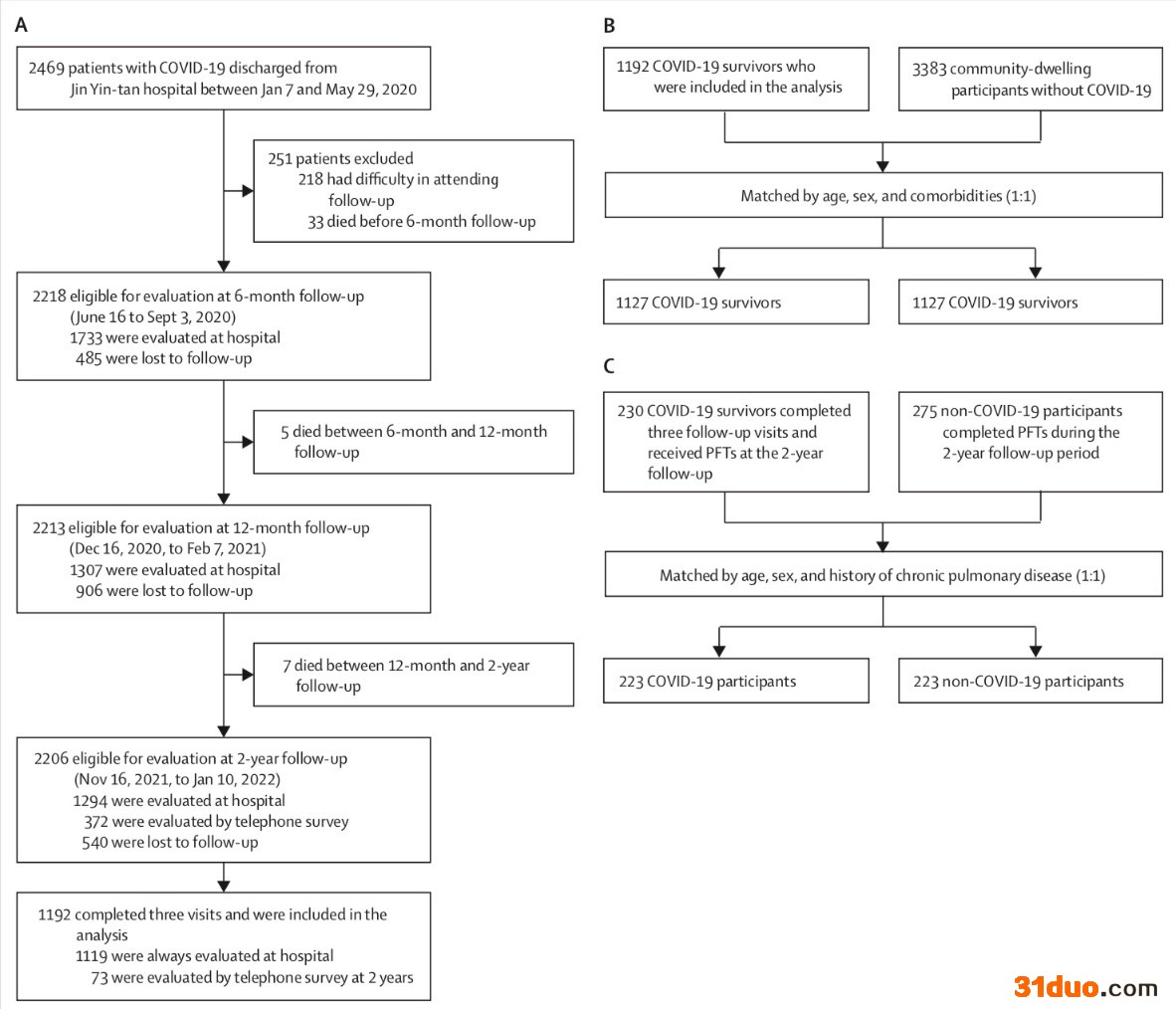 A

2469 patients with COVID-19 discharged from Jin Yin-tan hospital between Jan 7 and May 29, 2020

251 patients excluded
218 had difficulty in attending follow-up
33 died before 6-month follow-up

2218 eligible for evaluation at 6-month follow-up (June 16 to Sept 3, 2020)
1733 were evaluated at hospital
485 were lost to follow-up

5 died between 6-month and 12-month follow-up

2213 eligible for evaluation at 12-month follow-up (Dec 16, 2020, to Feb 7, 2021)
1307 were evaluated at hospital
906 were lost to follow-up

7 died between 12-month and 2-year follow-up

2206 eligible for evaluation at 2-year follow-up (Nov 16, 2021, to Jan 10, 2022)
1294 were evaluated at hospital
372 were evaluated by telephone survey
540 were lost to follow-up

1192 completed three visits and were included in the analysis
1119 were always evaluated at hospital
73 were evaluated by telephone survey at 2 years

B

1192 COVID-19 survivors who were included in the analysis

3383 community-dwelling participants without COVID-19

Matched by age, sex, and comorbidities (1:1)

1127 COVID-19 survivors

1127 COVID-19 survivors

C

230 COVID-19 survivors completed three follow-up visits and received PFTs at the 2-year follow-up

275 non-COVID-19 participants completed PFTs during the 2-year follow-up period

Matched by age, sex, and history of chronic pulmonary disease (1:1)

223 COVID-19 participants

223 non-COVID-19 participants

31duo.com